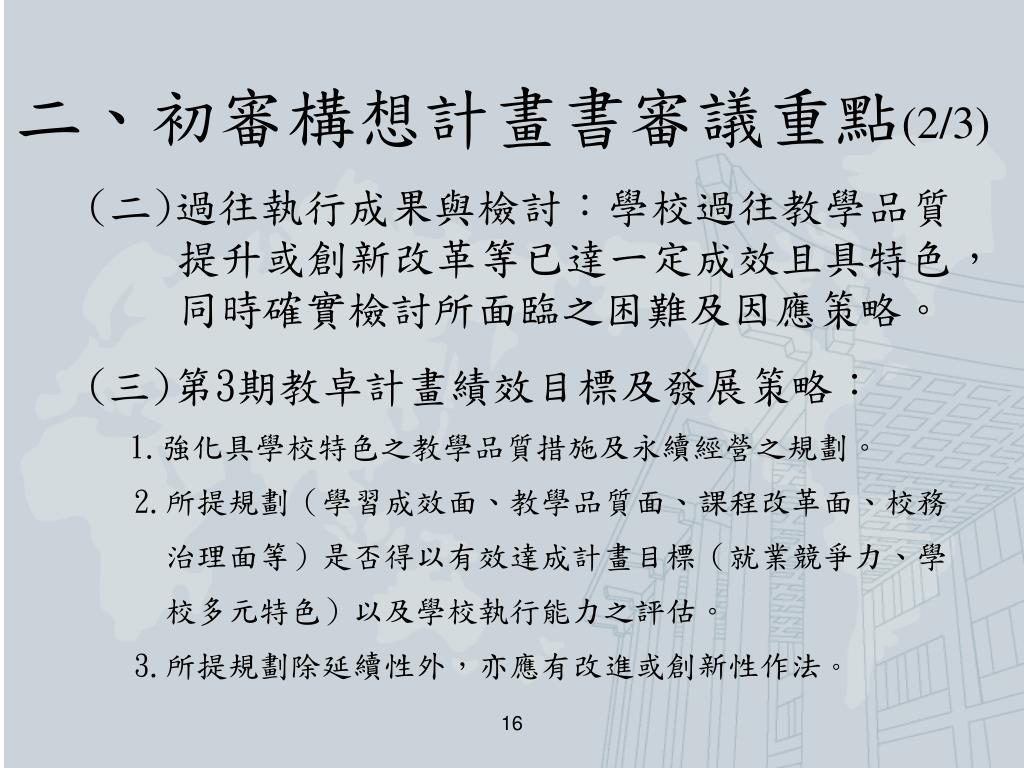 二、初審構想計畫書審議重點(2/3)

(二)過往執行成果與檢討：學校過往教學品質提升或創新改革等已達一定成效且具特色，同時確實檢討所面臨之困難及因應策略。

(三)第3期教卓計畫績效目標及發展策略：

1.強化具學校特色之教學品質措施及永續經營之規劃。

2.所提規劃（學習成效面、教學品質面、課程改革面、校務治理面等）是否得以有效達成計畫目標（就業競爭力、學校多元特色）以及學校執行能力之評估。

3.所提規劃除延續性外，亦應有改進或創新性作法。

16